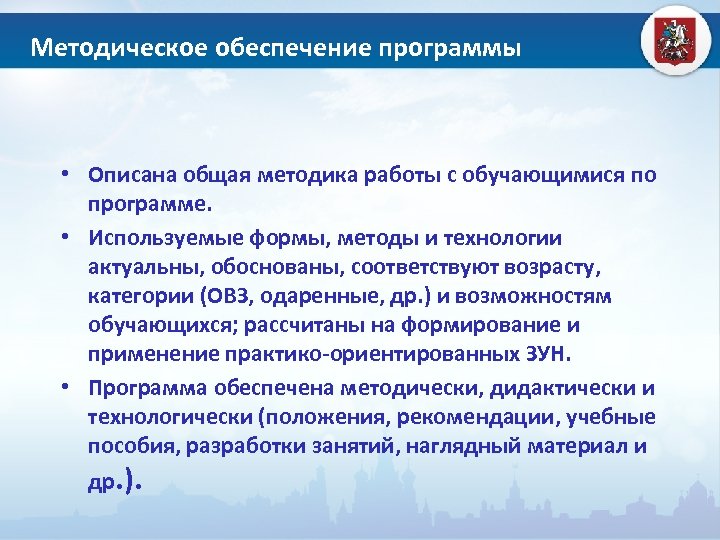 Методическое обеспечение программы

• Описана общая методика работы с обучающимися по программе.

• Используемые формы, методы и технологии актуальны, обоснованы, соответствуют возрасту, категории (ОВЗ, одаренные, др.) и возможностям обучающихся; рассчитаны на формирование и применение практико-ориентированных ЗУН.

• Программа обеспечена методически, дидактически и технологически (положения, рекомендации, учебные пособия, разработки занятий, наглядный материал и др.).